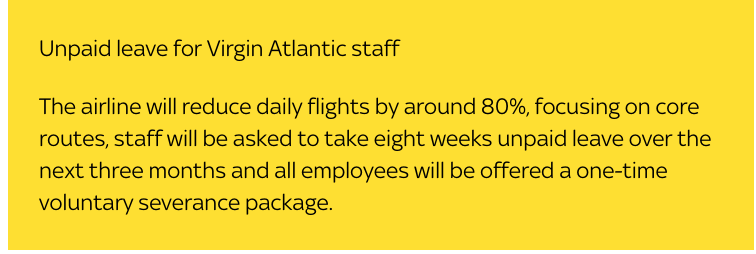 Unpaid leave for Virgin Atlantic staff

The airline will reduce daily flights by around 80%, focusing on core routes, staff will be asked to take eight weeks unpaid leave over the next three months and all employees will be offered a one-time voluntary severance package.